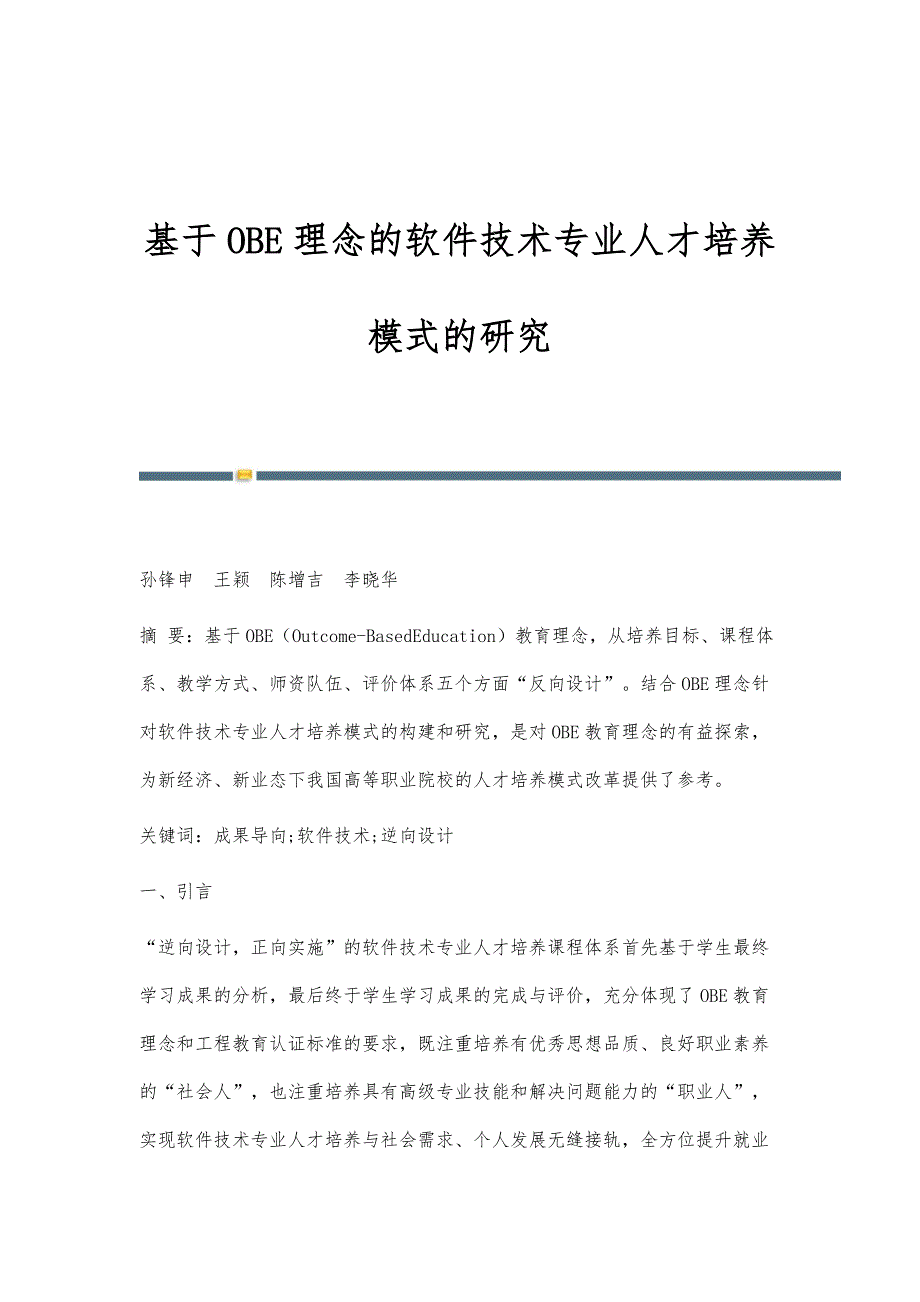 基于OBE理念的软件技术专业人才培养模式的研究

孙锋申 王颖 陈增吉 李晓华

摘 要：基于OBE（Outcome-BasedEducation）教育理念，从培养目标、课程体系、教学方式、师资队伍、评价体系五个方面“反向设计”。结合OBE理念针对软件技术专业人才培养模式的构建和研究，是对OBE教育理念的有益探索，为新经济、新业态下我国高等职业院校的人才培养模式改革提供了参考。

关键词：成果导向;软件技术;逆向设计

一、引言

“逆向设计，正向实施”的软件技术专业人才培养课程体系首先基于学生最终学习成果的分析，最后终于学生学习成果的完成与评价，充分体现了OBE教育理念和工程教育认证标准的要求，既注重培养有优秀思想品质、良好职业素养的“社会人”，也注重培养具有高级专业技能和解决问题能力的“职业人”，实现软件技术专业人才培养与社会需求、个人发展无缝接轨，全方位提升就业